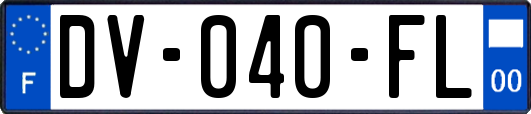 F
DV-040-FL
00